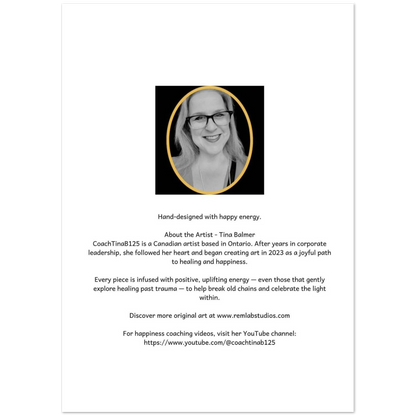 Hand-designed with happy energy.

About the Artist - Tina Balmer
CoachTinaB125 is a Canadian artist based in Ontario. After years in corporate leadership, she followed her heart and began creating art in 2023 as a joyful path to healing and happiness.

Every piece is infused with positive, uplifting energy — even those that gently explore healing past trauma — to help break old chains and celebrate the light within.

Discover more original art at www.remlabstudios.com

For happiness coaching videos, visit her YouTube channel:
https://www.youtube.com/@coachtinab125